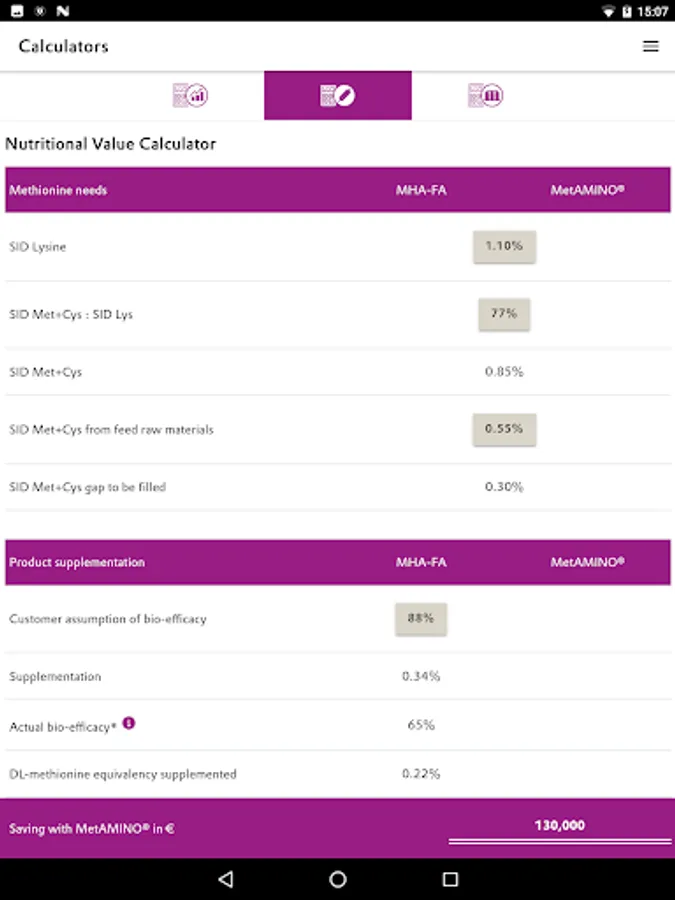 15:07

Calculators

Nutritional Value Calculator

| Methionine needs | MHA-FA | MetAMINO® |
|---|---|---|
| SID Lysine | 1.10% | |
| SID Met+Cys : SID Lys | 77% | |
| SID Met+Cys | 0.85% | |
| SID Met+Cys from feed raw materials | 0.55% | |
| SID Met+Cys gap to be filled | 0.30% | |

| Product supplementation | MHA-FA | MetAMINO® |
|---|---|---|
| Customer assumption of bio-efficacy | 88% | |
| Supplementation | 0.34% | |
| Actual bio-efficacy* | 65% | |
| DL-methionine equivalency supplemented | 0.22% | |

Saving with MetAMINO® in € 130,000